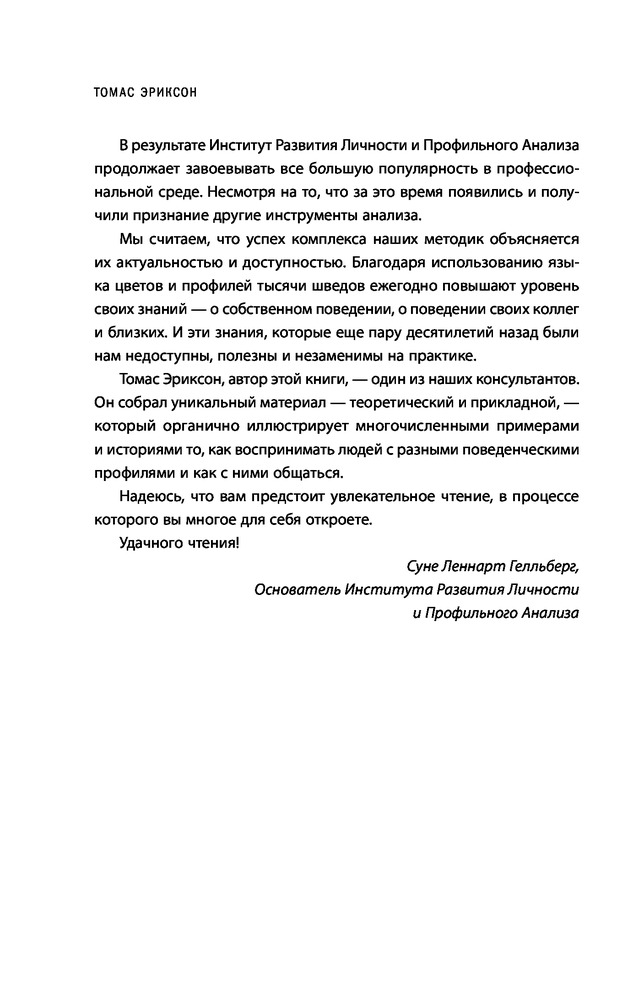 ТОМАС ЭРИКСОН

В результате Институт Развития Личности и Профильного Анализа продолжает завоевывать все большую популярность в профессиональной среде. Несмотря на то, что за это время появились и получили признание другие инструменты анализа.

Мы считаем, что успех комплекса наших методик объясняется их актуальностью и доступностью. Благодаря использованию языка цветов и профилей тысячи шведов ежегодно повышают уровень своих знаний — о собственном поведении, о поведении своих коллег и близких. И эти знания, которые еще пару десятилетий назад были нам недоступны, полезны и незаменимы на практике.

Томас Эриксон, автор этой книги, — один из наших консультантов. Он собрал уникальный материал — теоретический и прикладной, — который органично иллюстрирует многочисленными примерами и историями то, как воспринимать людей с разными поведенческими профилями и как с ними общаться.

Надеюсь, что вам предстоит увлекательное чтение, в процессе которого вы многое для себя откроете.

Удачного чтения!

Суне Леннарт Гелльберг,
Основатель Института Развития Личности и Профильного Анализа